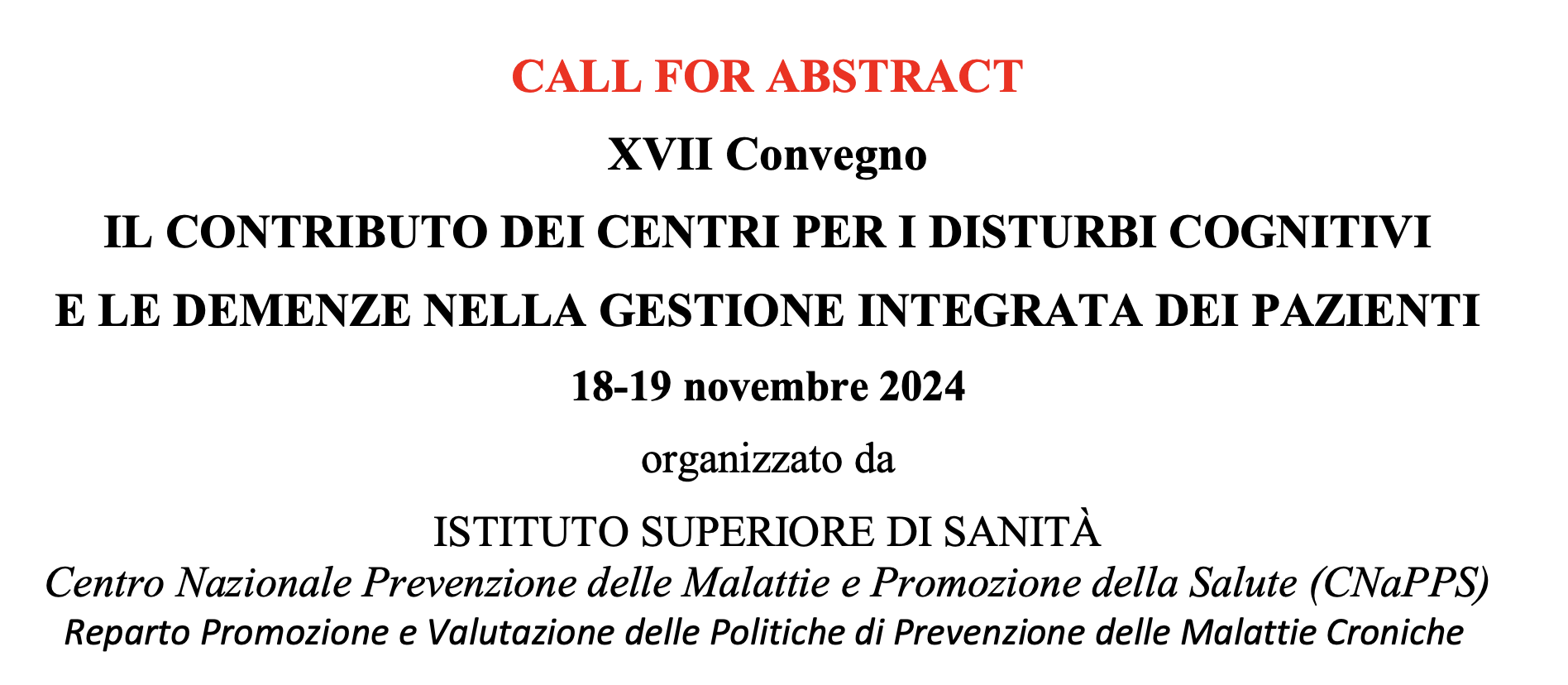 CALL FOR ABSTRACT

XVII Convegno

IL CONTRIBUTO DEI CENTRI PER I DISTURBI COGNITIVI E LE DEMENZE NELLA GESTIONE INTEGRATA DEI PAZIENTI

18-19 novembre 2024

organizzato da

ISTITUTO SUPERIORE DI SANITÀ
Centro Nazionale Prevenzione delle Malattie e Promozione della Salute (CNaPPS)
Reparto Promozione e Valutazione delle Politiche di Prevenzione delle Malattie Croniche